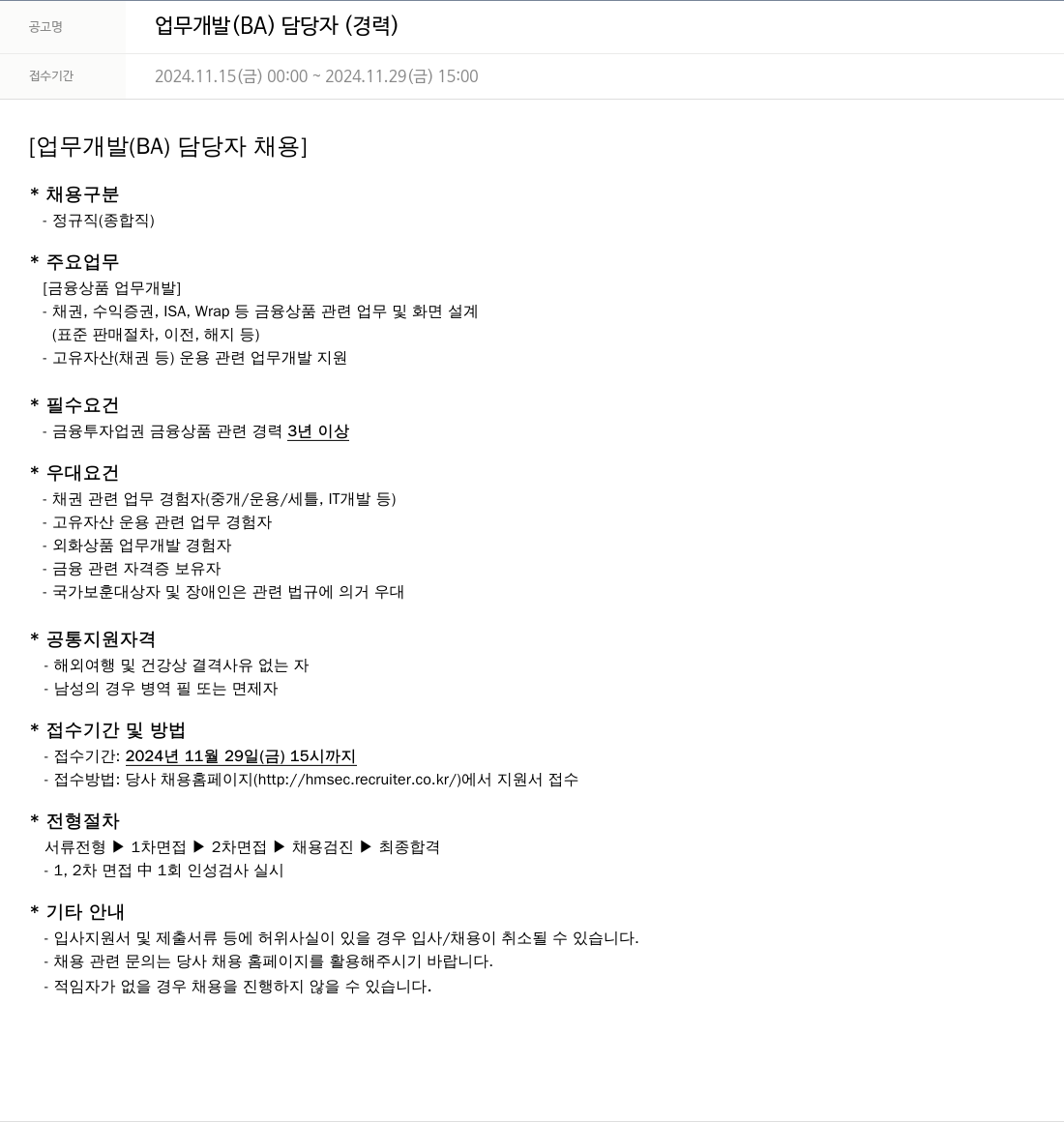 | 공고명 | 업무개발(BA) 담당자 (경력) |
|---|---|
| 접수기간 | 2024.11.15(금) 00:00 ~ 2024.11.29(금) 15:00 |

[업무개발(BA) 담당자 채용]

* 채용구분
- 정규직(종합직)

* 주요업무
[금융상품 업무개발]
- 채권, 수익증권, ISA, Wrap 등 금융상품 관련 업무 및 화면 설계 (표준 판매절차, 이전, 해지 등)
- 고유자산(채권 등) 운용 관련 업무개발 지원

* 필수요건
- 금융투자업권 금융상품 관련 경력 3년 이상

* 우대요건
- 채권 관련 업무 경험자(중개/운용/세틀, IT개발 등)
- 고유자산 운용 관련 업무 경험자
- 외화상품 업무개발 경험자
- 금융 관련 자격증 보유자
- 국가보훈대상자 및 장애인은 관련 법규에 의거 우대

* 공통지원자격
- 해외여행 및 건강상 결격사유 없는 자
- 남성의 경우 병역 필 또는 면제자

* 접수기간 및 방법
- 접수기간: 2024년 11월 29일(금) 15시까지
- 접수방법: 당사 채용홈페이지(http://hmsec.recruiter.co.kr/)에서 지원서 접수

* 전형절차
서류전형 ▶ 1차면접 ▶ 2차면접 ▶ 채용검진 ▶ 최종합격
- 1, 2차 면접 中 1회 인성검사 실시

* 기타 안내
- 입사지원서 및 제출서류 등에 허위사실이 있을 경우 입사/채용이 취소될 수 있습니다.
- 채용 관련 문의는 당사 채용 홈페이지를 활용해주시기 바랍니다.
- 적임자가 없을 경우 채용을 진행하지 않을 수 있습니다.